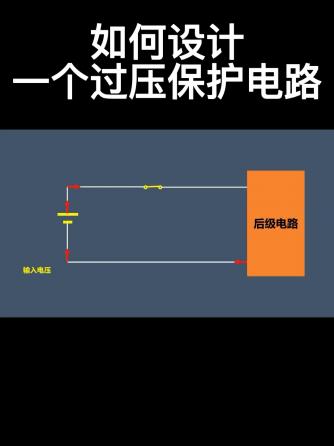 如何设计
一个过压保护电路

后级电路

输入电压